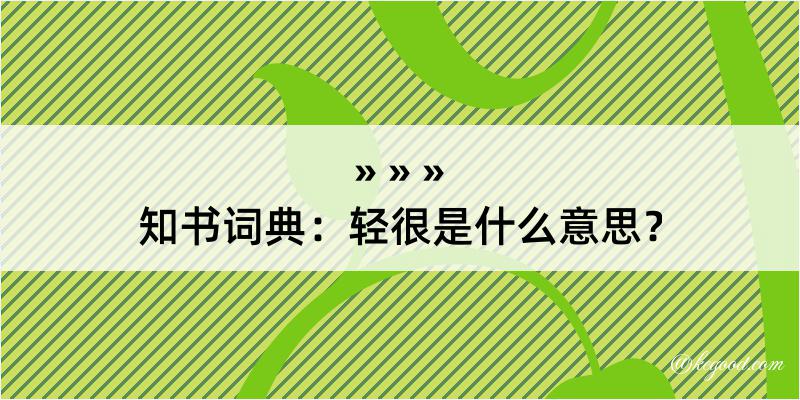 » » »

知书词典：轻很是什么意思？

@kegood.com